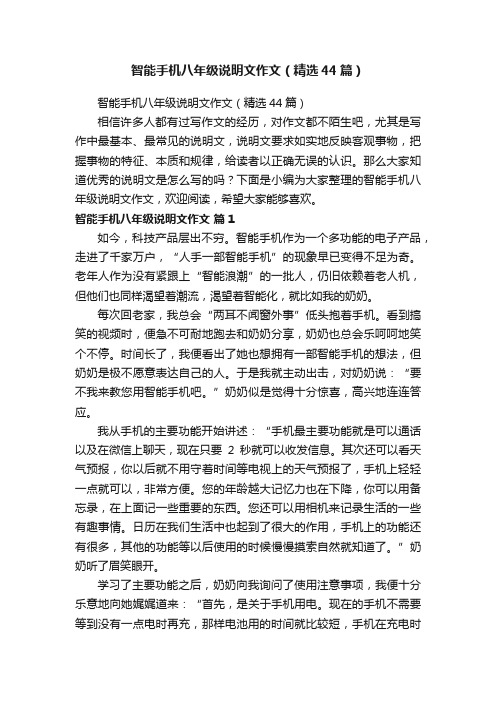 智能手机八年级说明文作文（精选44篇）

智能手机八年级说明文作文（精选44篇）

相信许多人都有过写作文的经历，对作文都不陌生吧，尤其是写作中最基本、最常见的说明文，说明文要求如实地反映客观事物，把握事物的特征、本质和规律，给读者以正确无误的认识。那么大家知道优秀的说明文是怎么写的吗？下面是小编为大家整理的智能手机八年级说明文作文，欢迎阅读，希望大家能够喜欢。

智能手机八年级说明文作文 篇1

如今，科技产品层出不穷。智能手机作为一个多功能的电子产品，走进了千家万户，“人手一部智能手机”的现象早已变得不足为奇。老年人作为没有紧跟上“智能浪潮”的一批人，仍旧依赖着老人机，但他们也同样渴望着潮流，渴望着智能化，就比如我的奶奶。

每次回老家，我总会“两耳不闻窗外事”低头抱着手机。看到搞笑的视频时，便急不可耐地跑去和奶奶分享，奶奶也总会乐呵呵地笑个不停。时间长了，我便看出了她也想拥有一部智能手机的想法，但奶奶是极不愿意表达自己的人。于是我就主动出击，对奶奶说：“要不我来教您用智能手机吧。”奶奶似是觉得十分惊喜，高兴地连连答应。

我从手机的主要功能开始讲述：“手机最主要功能就是可以通话以及在微信上聊天，现在只要 2 秒就可以收发信息。其次还可以看天气预报，你以后就不用守着时间等电视上的天气预报了，手机上轻轻一点就可以，非常方便。您的年龄越大记忆力也在下降，你可以用备忘录，在上面记一些重要的东西。您还可以用相机来记录生活的一些有趣事情。日历在我们生活中也起到了很大的作用，手机上的功能还有很多，其他的功能等以后使用的时候慢慢摸索自然就知道了。”奶奶听了眉笑眼开。

学习了主要功能之后，奶奶向我询问了使用注意事项，我便十分乐意地向她娓娓道来：“首先，是关于手机用电。现在的手机不需要等到没有一点电时再充，那样电池用的时间就比较短，手机在充电时